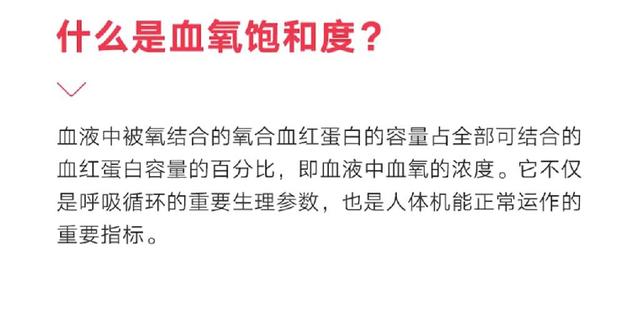 什么是血氧饱和度？

血液中被氧结合的氧合血红蛋白的容量占全部可结合的血红蛋白容量的百分比，即血液中血氧的浓度。它不仅是呼吸循环的重要生理参数，也是人体机能正常运作的重要指标。